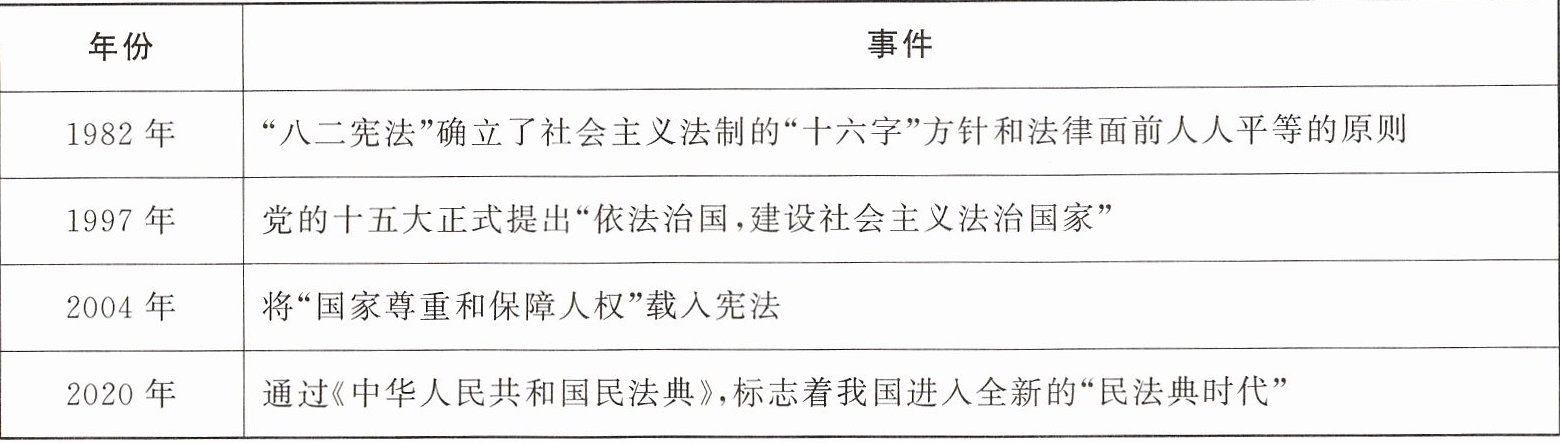 | 年份 | 事件 |
|---|---|
| 1982年 | “八二宪法”确立了社会主义法制的“十六字”方针和法律面前人人平等的原则 |
| 1997年 | 党的十五大正式提出“依法治国,建设社会主义法治国家” |
| 2004年 | 将“国家尊重和保障人权”载入宪法 |
| 2020年 | 通过《中华人民共和国民法典》,标志着我国进入全新的“民法典时代” |